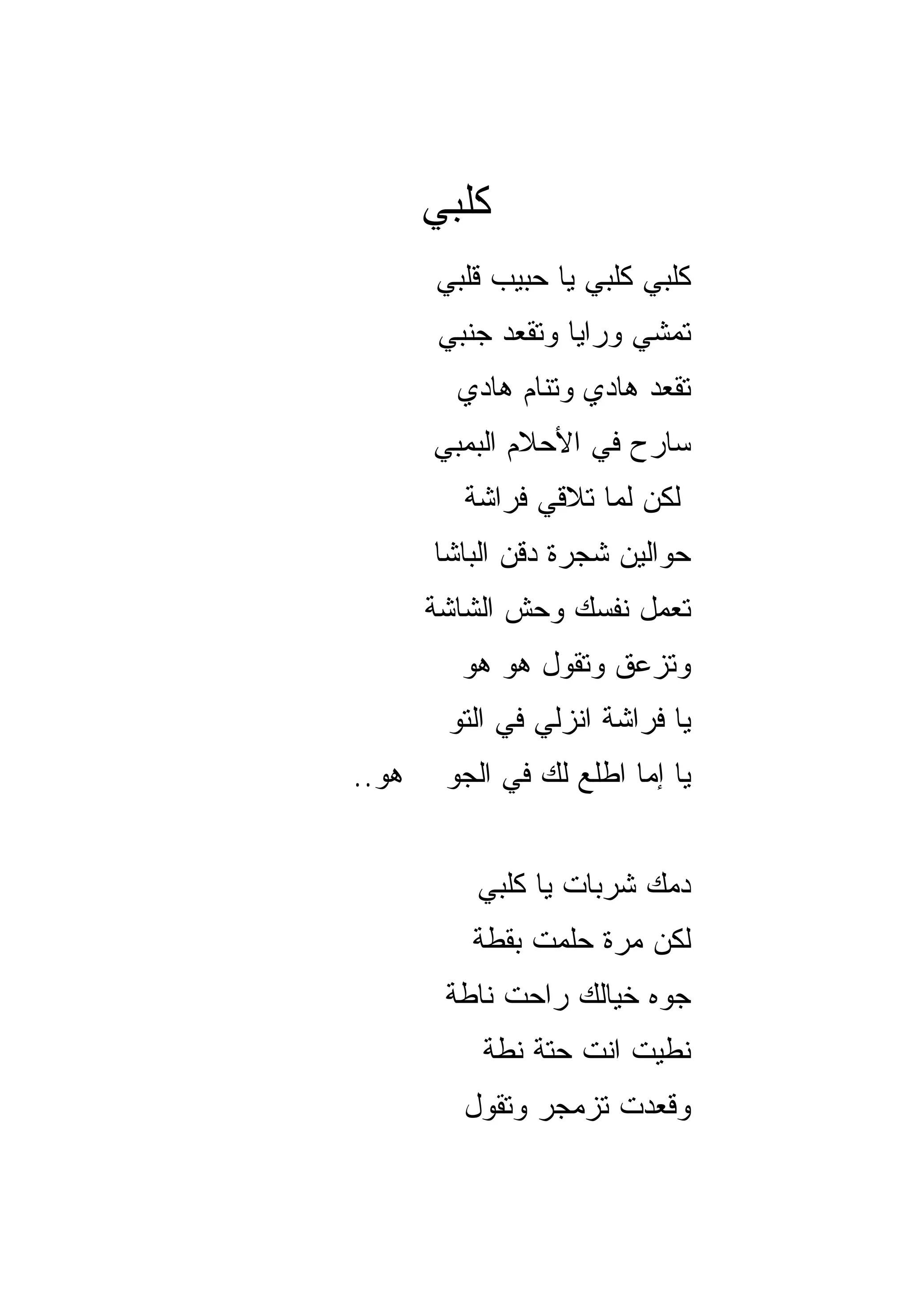 كلبي

كلبي كلبي يا حبيب قلبي
تمشي ورايا وتقعد جنبي
تقعد هادي وتنام هادي
سارح في الأحلام البمبي
لكن لما تلاقي فراشة
حوالين شجرة دقن الباشا
تعمل نفسك وحش الشاشة
وتزعق وتقول هو هو
يا فراشة انزلي في التو
يا إما اطلع لك في الجو هو..

دمك شربات يا كلبي
لكن مرة حلمت بقطة
جوه خيالك راحت ناطة
نطيت انت حتة نطة
وقعدت تزمجر وتقول